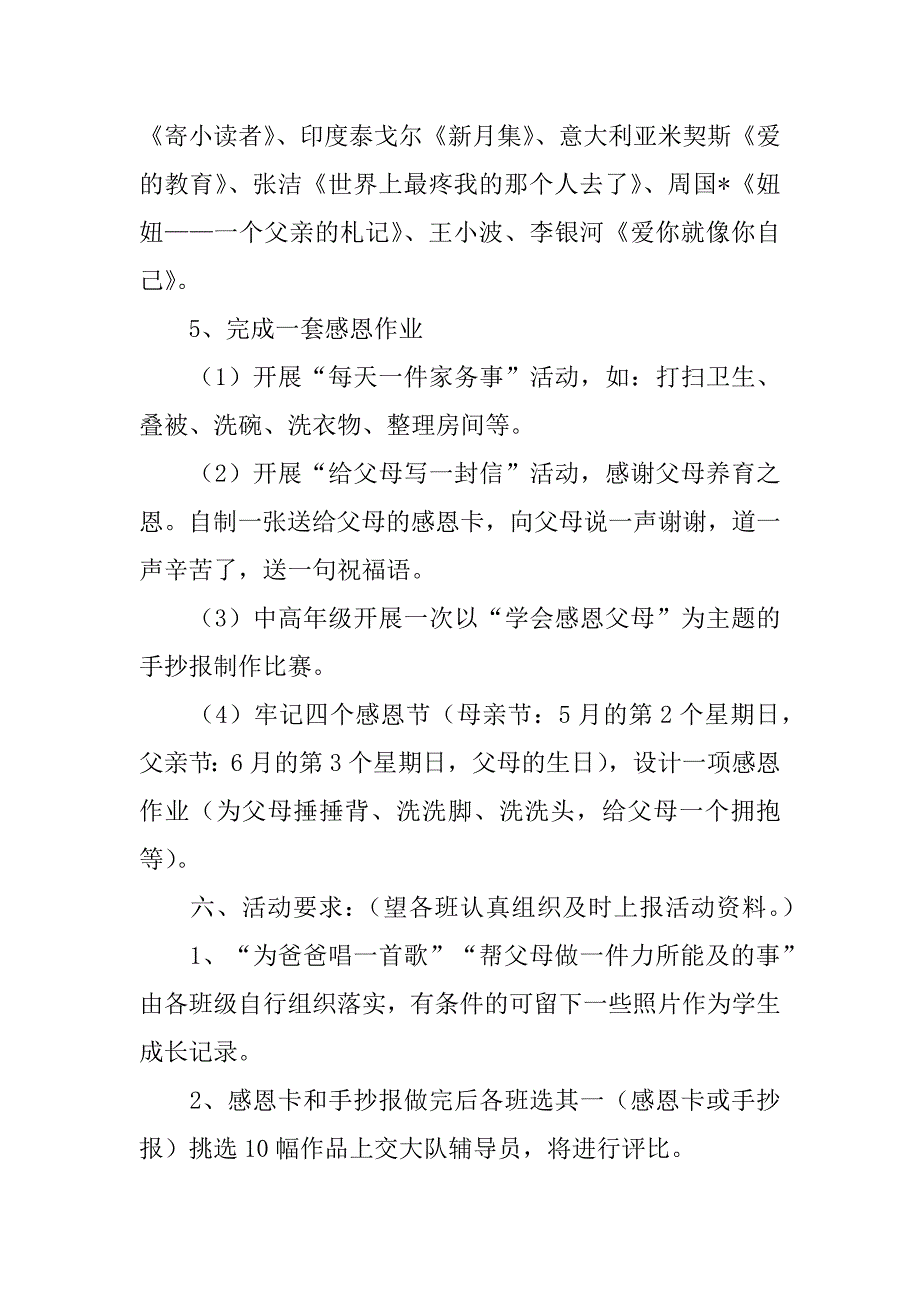 《寄小读者》、印度泰戈尔《新月集》、意大利亚米契斯《爱的教育》、张洁《世界上最疼我的那个人去了》、周国*《妞妞——一个父亲的札记》、王小波、李银河《爱你就像你自己》。

5、完成一套感恩作业

（1）开展“每天一件家务事”活动，如：打扫卫生、叠被、洗碗、洗衣物、整理房间等。

（2）开展“给父母写一封信”活动，感谢父母养育之恩。自制一张送给父母的感恩卡，向父母说一声谢谢，道一声辛苦了，送一句祝福语。

（3）中高年级开展一次以“学会感恩父母”为主题的手抄报制作比赛。

（4）牢记四个感恩节（母亲节：5月的第2个星期日，父亲节：6月的第3个星期日，父母的生日），设计一项感恩作业（为父母捶捶背、洗洗脚、洗洗头，给父母一个拥抱等）。

六、活动要求：（望各班认真组织及时上报活动资料。）

1、“为爸爸唱一首歌”“帮父母做一件力所能及的事”由各班级自行组织落实，有条件的可留下一些照片作为学生成长记录。

2、感恩卡和手抄报做完后各班选其一（感恩卡或手抄报）挑选10幅作品上交大队辅导员，将进行评比。